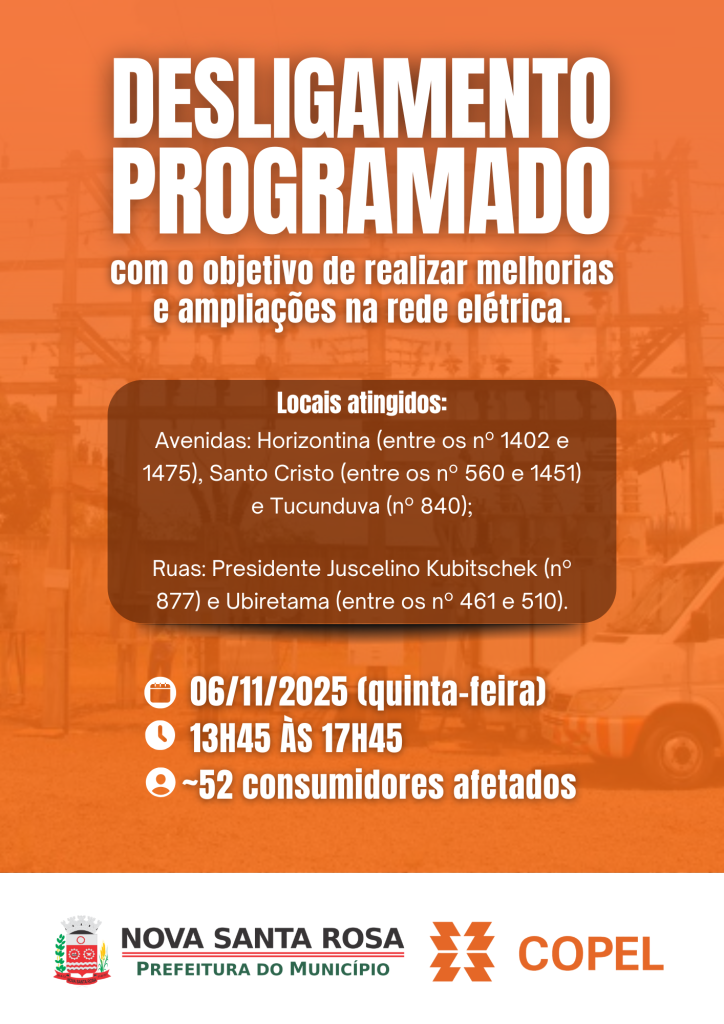 DESLIGAMENTO PROGRAMADO

com o objetivo de realizar melhorias e ampliações na rede elétrica.

Locais atingidos:

Avenidas: Horizontina (entre os nº 1402 e 1475), Santo Cristo (entre os nº 560 e 1451) e Tucunduva (nº 840);

Ruas: Presidente Juscelino Kubitschek (nº 877) e Ubiretama (entre os nº 461 e 510).

06/11/2025 (quinta-feira)

13H45 ÀS 17H45

~52 consumidores afetados

NOVA SANTA ROSA
PREFEITURA DO MUNICÍPIO

COPEL